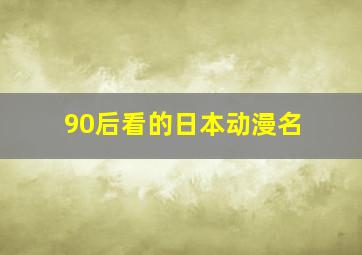 90后看的日本动漫名